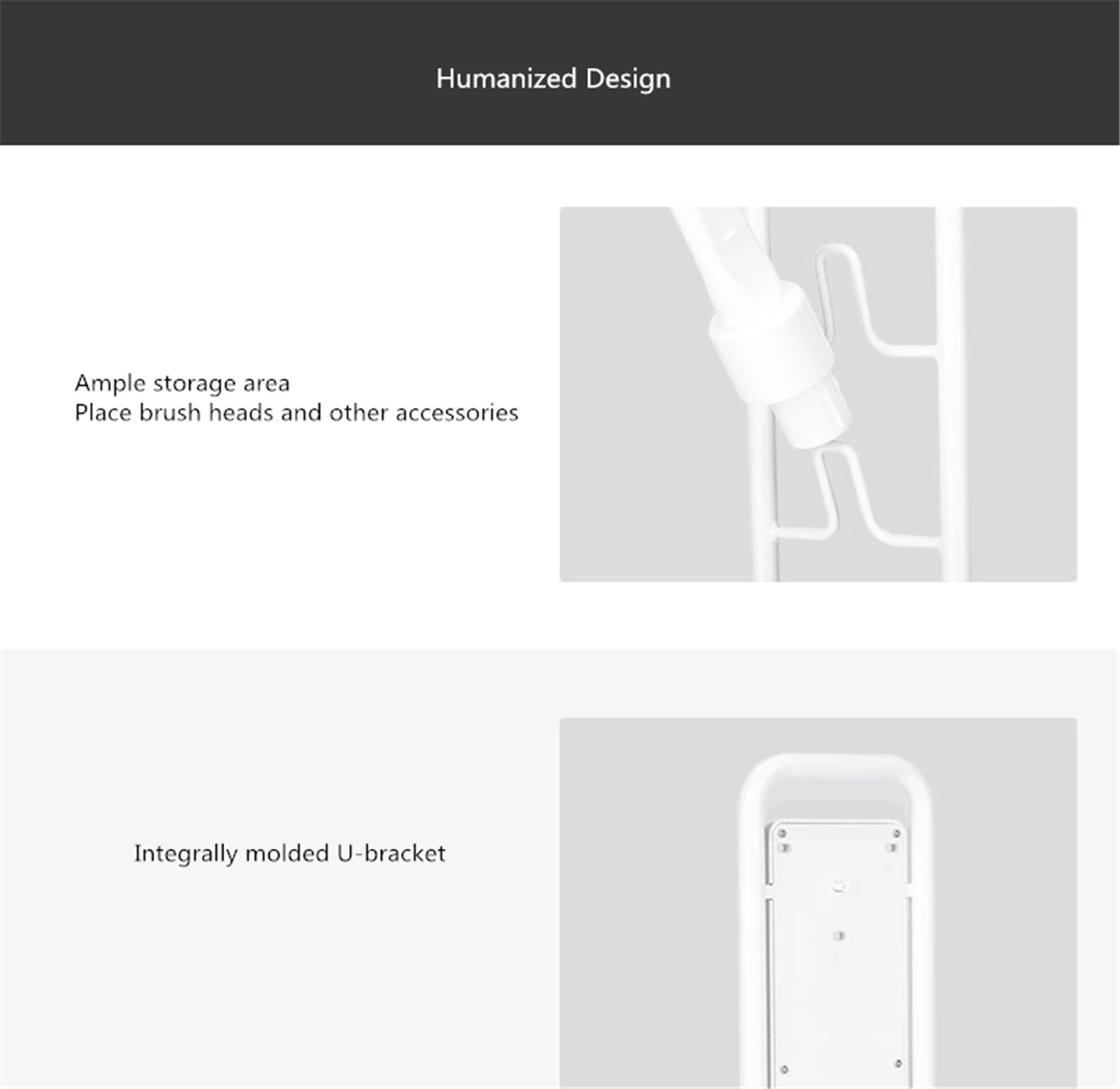 Humanized Design

Ample storage area
Place brush heads and other accessories

Integrally molded U-bracket